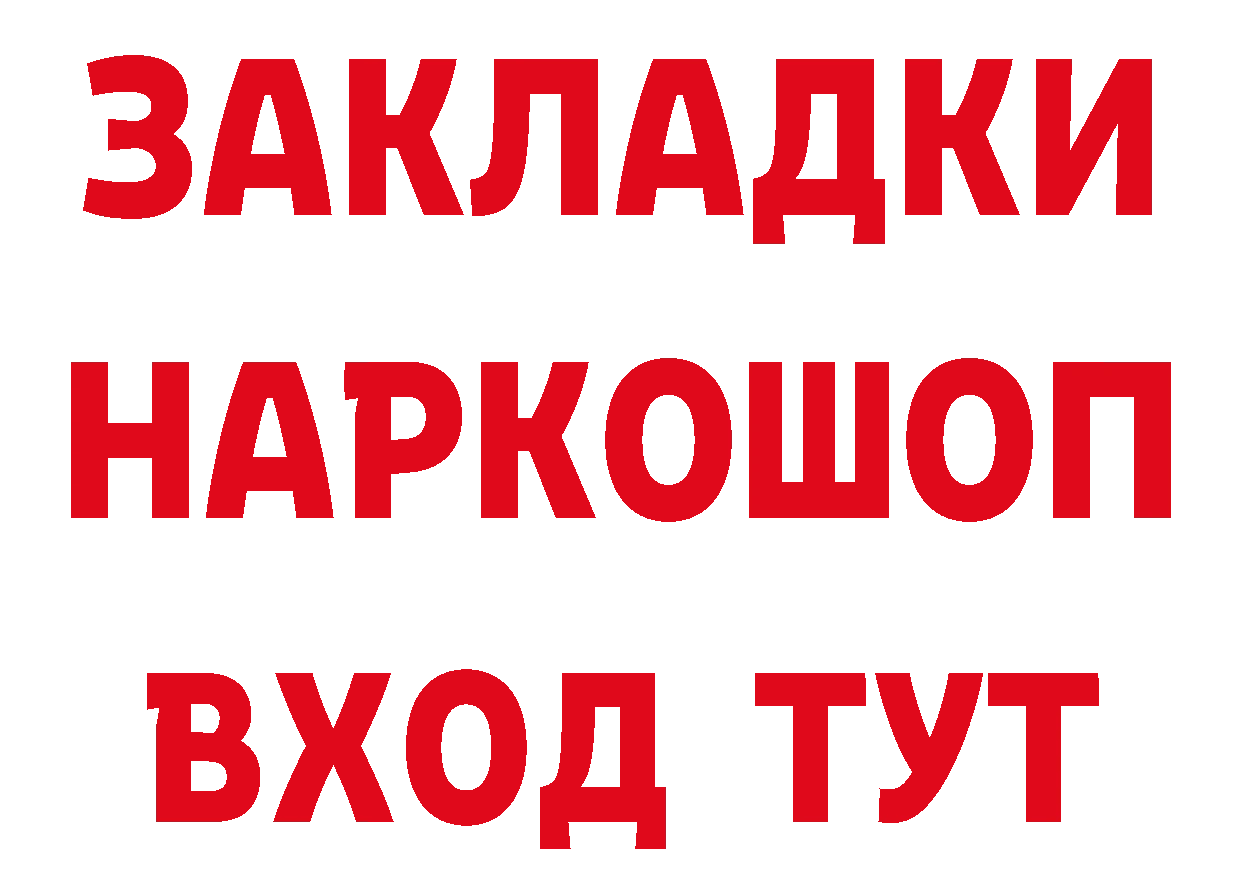 ЗАКЛАДКИ НАРКОШОП ВХОД ТУТ